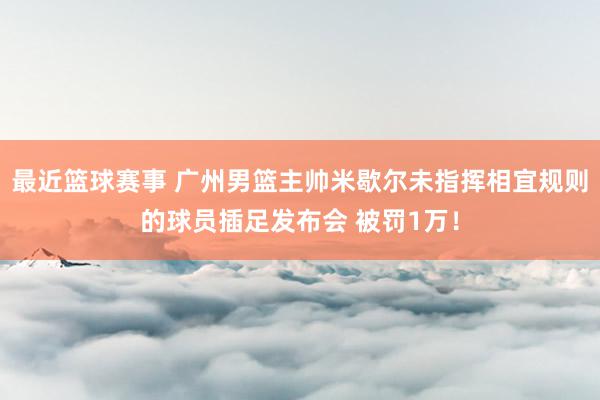 最近篮球赛事 广州男篮主帅米歇尔未指挥相宜规则的球员插足发布会 被罚1万！